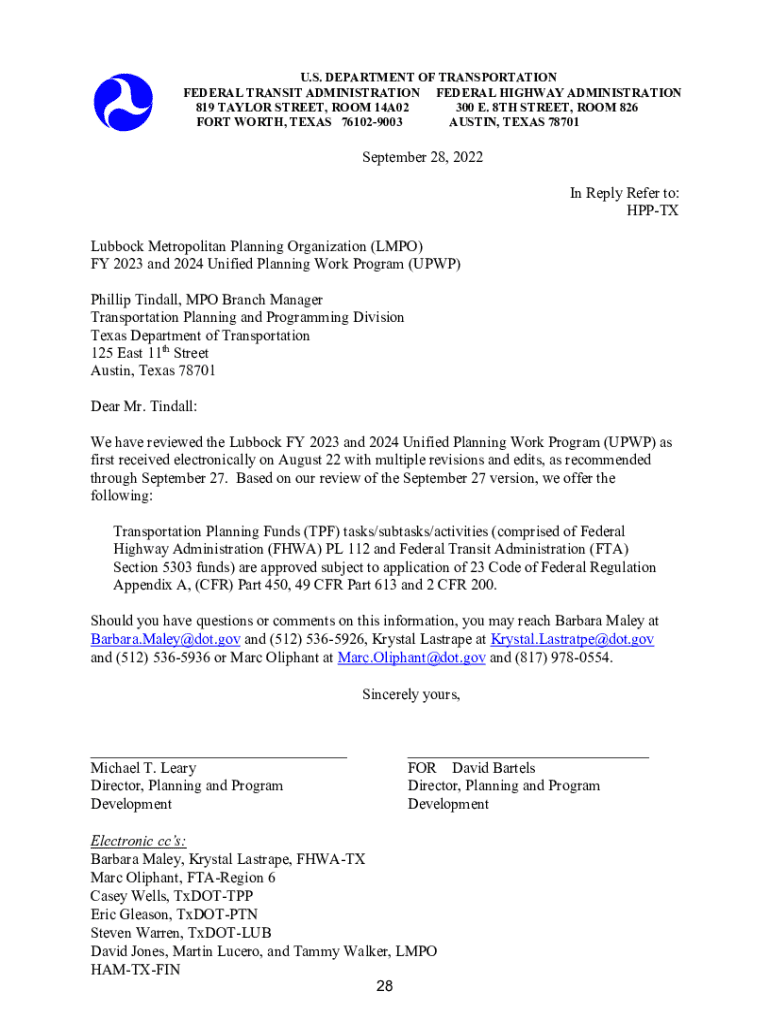 U.S. DEPARTMENT OF TRANSPORTATION

FEDERAL TRANSIT ADMINISTRATION
819 TAYLOR STREET, ROOM 14A02
FORT WORTH, TEXAS 76102-9003

FEDERAL HIGHWAY ADMINISTRATION
300 E. 8TH STREET, ROOM 826
AUSTIN, TEXAS 78701

September 28, 2022

In Reply Refer to:
HPP-TX

Lubbock Metropolitan Planning Organization (LMPO)
FY 2023 and 2024 Unified Planning Work Program (UPWP)

Phillip Tindall, MPO Branch Manager
Transportation Planning and Programming Division
Texas Department of Transportation
125 East 11$^{th}$ Street
Austin, Texas 78701

Dear Mr. Tindall:

We have reviewed the Lubbock FY 2023 and 2024 Unified Planning Work Program (UPWP) as first received electronically on August 22 with multiple revisions and edits, as recommended through September 27. Based on our review of the September 27 version, we offer the following:

Transportation Planning Funds (TPF) tasks/subtasks/activities (comprised of Federal Highway Administration (FHWA) PL 112 and Federal Transit Administration (FTA) Section 5303 funds) are approved subject to application of 23 Code of Federal Regulation Appendix A, (CFR) Part 450, 49 CFR Part 613 and 2 CFR 200.

Should you have questions or comments on this information, you may reach Barbara Maley at Barbara.Maley@dot.gov and (512) 536-5926, Krystal Lastrape at Krystal.Lastratpe@dot.gov and (512) 536-5936 or Marc Oliphant at Marc.Oliphant@dot.gov and (817) 978-0554.

Sincerely yours,

Michael T. Leary
Director, Planning and Program Development

FOR David Bartels
Director, Planning and Program Development

Electronic cc's:
Barbara Maley, Krystal Lastrape, FHWA-TX
Marc Oliphant, FTA-Region 6
Casey Wells, TxDOT-TPP
Eric Gleason, TxDOT-PTN
Steven Warren, TxDOT-LUB
David Jones, Martin Lucero, and Tammy Walker, LMPO
HAM-TX-FIN

28